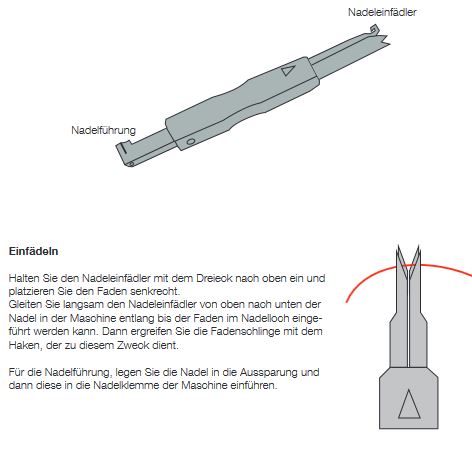 Nadeleinfädler

Nadelführung

Einfädeln

Halten Sie den Nadeleinfädler mit dem Dreieck nach oben ein und platzieren Sie den Faden senkrecht.
Gleiten Sie langsam den Nadeleinfädler von oben nach unten der Nadel in der Maschine entlang bis der Faden im Nadelloch eingeführt werden kann. Dann ergreifen Sie die Fadenschlinge mit dem Haken, der zu diesem Zweck dient.

Für die Nadelführung, legen Sie die Nadel in die Aussparung und dann diese in die Nadelklemme der Maschine einführen.